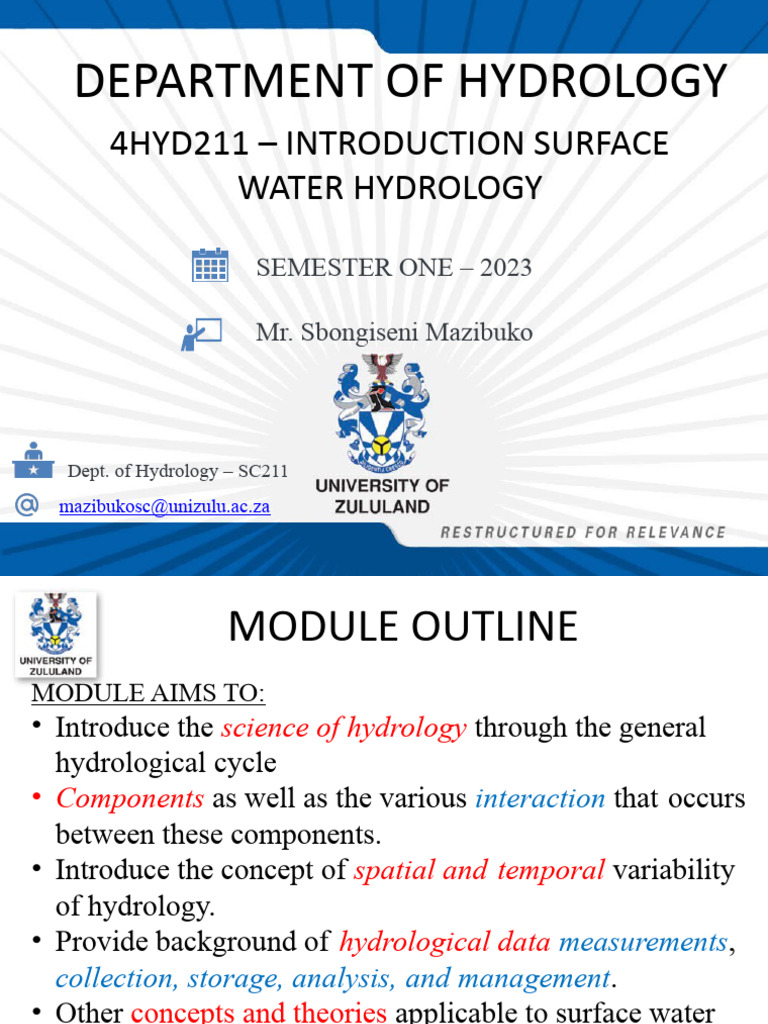 DEPARTMENT OF HYDROLOGY

4HYD211 – INTRODUCTION SURFACE WATER HYDROLOGY

SEMESTER ONE – 2023

Mr. Sbongiseni Mazibuko

Dept. of Hydrology – SC211

mazibukosc@unizulu.ac.za

UNIVERSITY OF ZULULAND

RESTRUCTURED FOR RELEVANCE

UNIVERSITY OF ZULULAND

MODULE OUTLINE

MODULE AIMS TO:

• Introduce the science of hydrology through the general hydrological cycle
• Components as well as the various interaction that occurs between these components.
• Introduce the concept of spatial and temporal variability of hydrology.
• Provide background of hydrological data measurements, collection, storage, analysis, and management.
• Other concepts and theories applicable to surface water